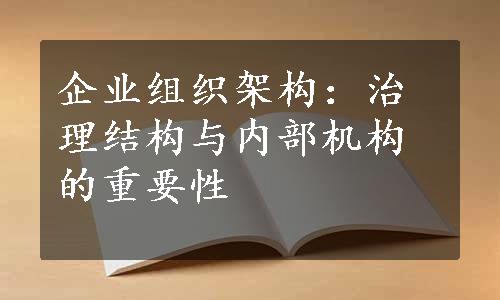 企业组织架构：治理结构与内部机构的重要性